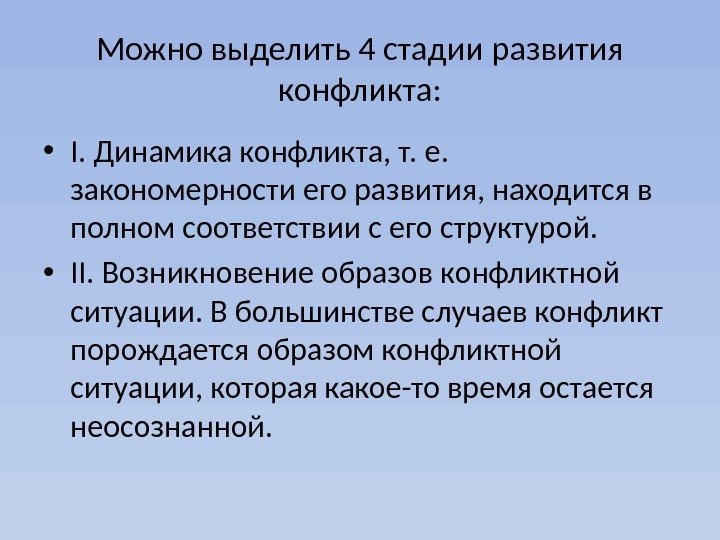 Можно выделить 4 стадии развития конфликта:

• I. Динамика конфликта, т. е. закономерности его развития, находится в полном соответствии с его структурой.
• II. Возникновение образов конфликтной ситуации. В большинстве случаев конфликт порождается образом конфликтной ситуации, которая какое-то время остается неосознанной.